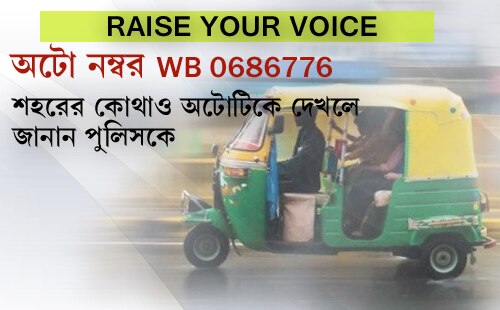 RAISE YOUR VOICE

অটো নম্বর WB 0686776

শহরের কোথাও অটোটিকে দেখলে জানান পুলিসকে